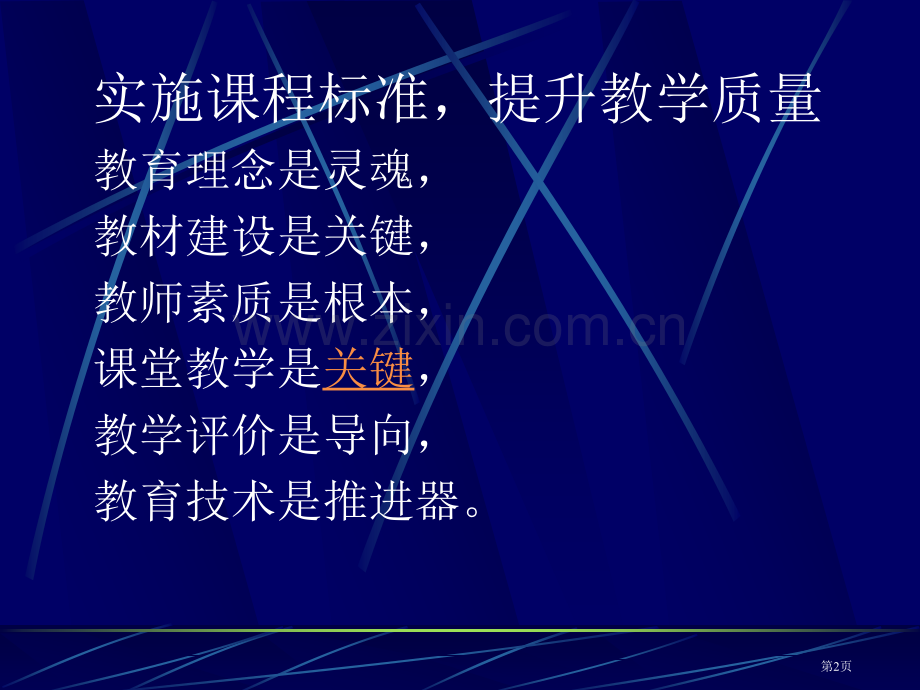 实施课程标准，提升教学质量

教育理念是灵魂，
教材建设是关键，
教师素质是根本，
课堂教学是关键，
教学评价是导向，
教育技术是推进器。

www.zixin.com.cn

第2页